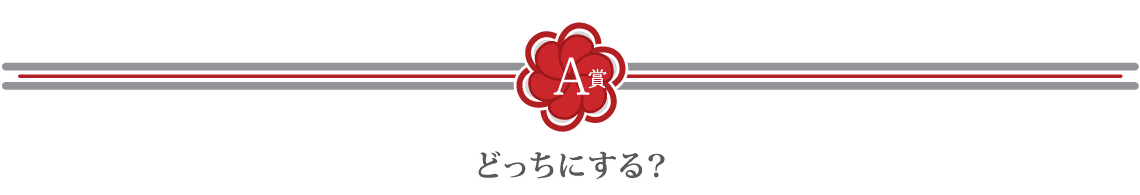 A賞

どっちにする?